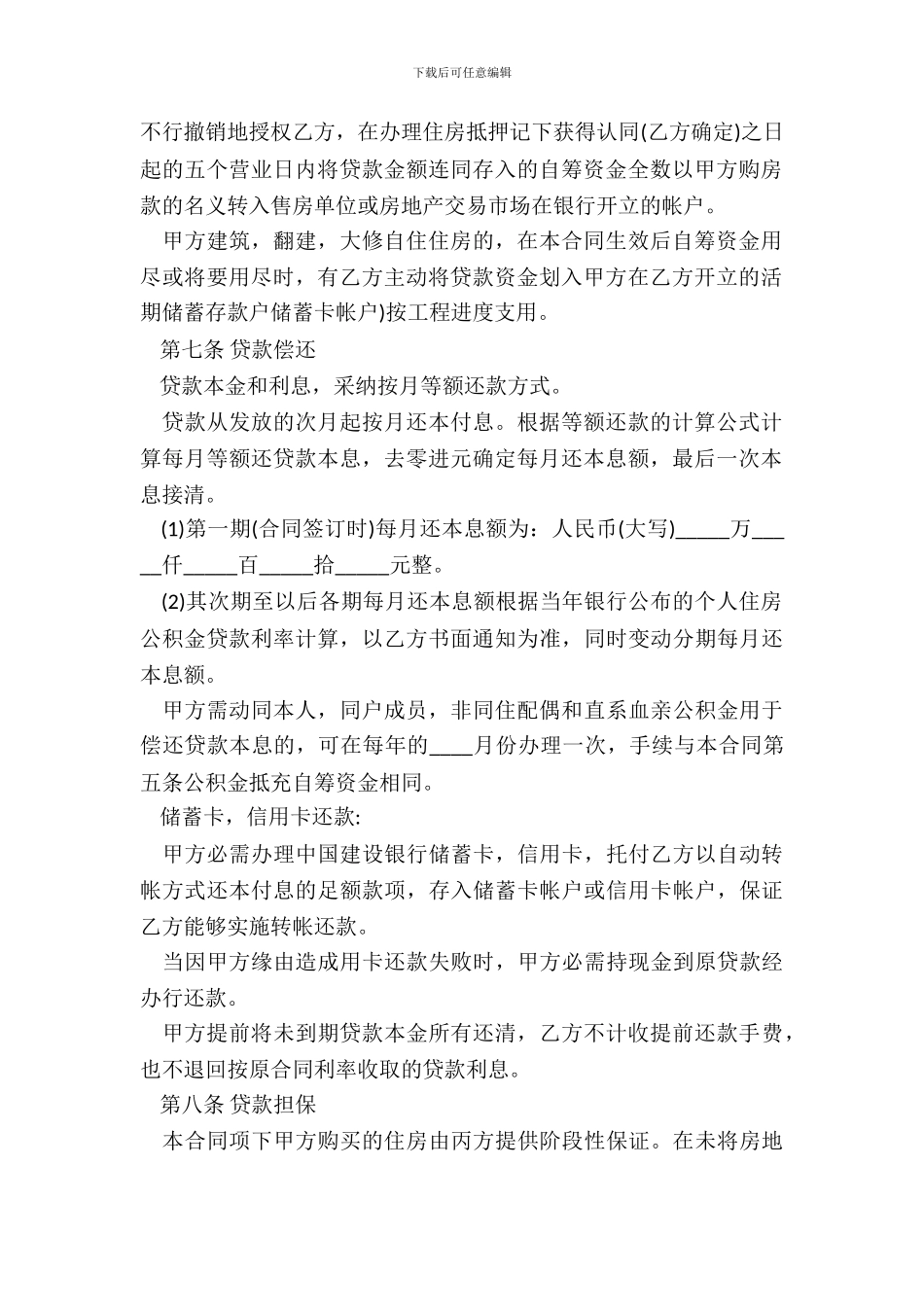 下载后可任意编辑

不行撤销地授权乙方，在办理住房抵押记下获得认同(乙方确定)之日起的五个营业日内将贷款金额连同存入的自筹资金全数以甲方购房款的名义转入售房单位或房地产交易市场在银行开立的帐户。

甲方建筑，翻建，大修自住住房的，在本合同生效后自筹资金用尽或将要用尽时，有乙方主动将贷款资金划入甲方在乙方开立的活期储蓄存款户储蓄卡帐户)按工程进度支用。

第七条 贷款偿还

贷款本金和利息，采纳按月等额还款方式。

贷款从发放的次月起按月还本付息。根据等额还款的计算公式计算每月等额还贷款本息，去零进元确定每月还本息额，最后一次本息接清。

(1)第一期(合同签订时)每月还本息额为：人民币(大写)_____万_____仟_____百_____拾_____元整。

(2)其次期至以后各期每月还本息额根据当年银行公布的个人住房公积金贷款利率计算，以乙方书面通知为准，同时变动分期每月还本息额。

甲方需动同本人，同户成员，非同住配偶和直系血亲公积金用于偿还贷款本息的，可在每年的____月份办理一次，手续与本合同第五条公积金抵充自筹资金相同。

储蓄卡，信用卡还款:

甲方必需办理中国建设银行储蓄卡，信用卡，托付乙方以自动转帐方式还本付息的足额款项，存入储蓄卡帐户或信用卡帐户，保证乙方能够实施转帐还款。

当因甲方缘由造成用卡还款失败时，甲方必需持现金到原贷款经办行还款。

甲方提前将未到期贷款本金所有还清，乙方不计收提前还款手费，也不退回按原合同利率收取的贷款利息。

第八条 贷款担保

本合同项下甲方购买的住房由丙方提供阶段性保证。在未将房地